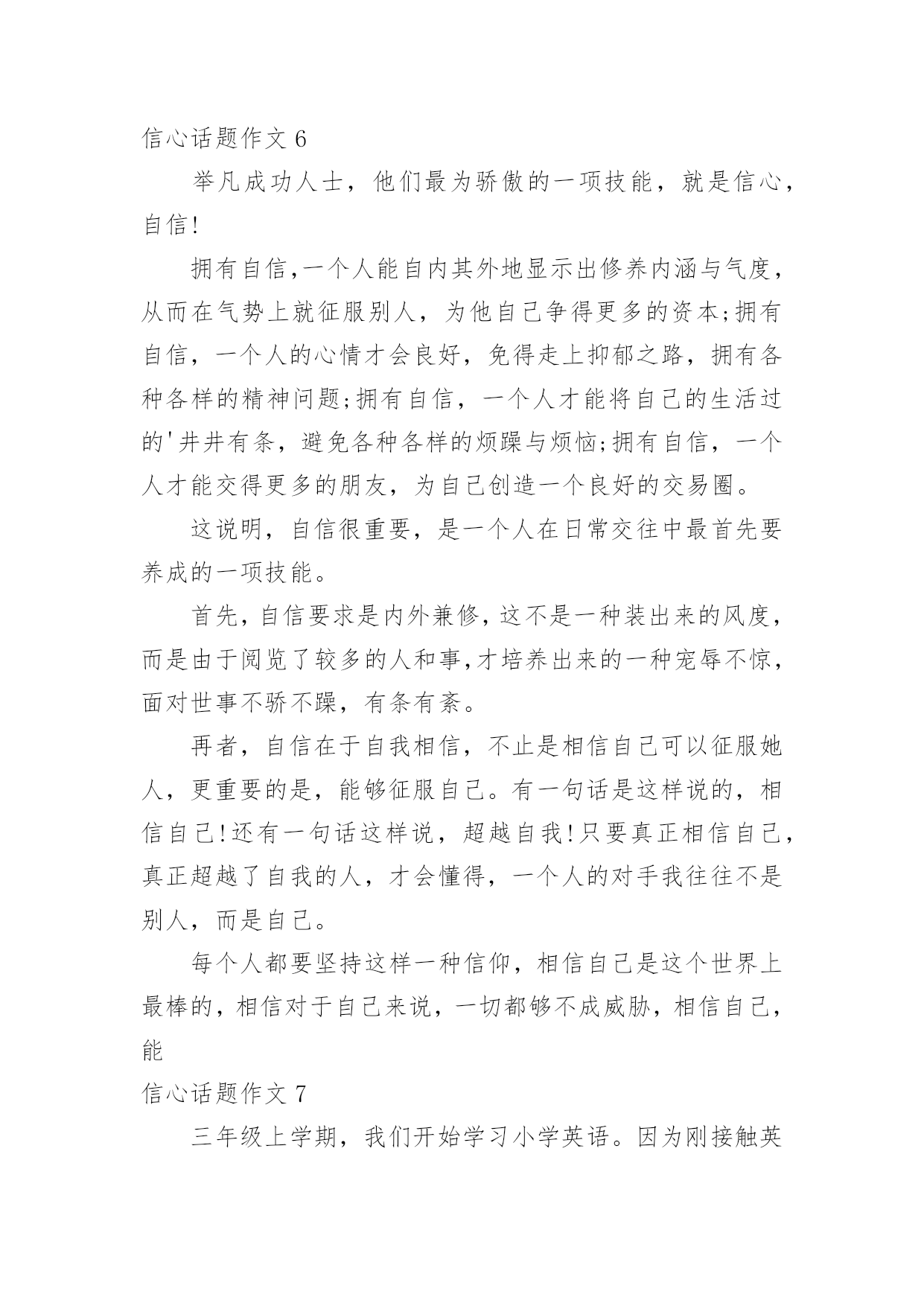 信心话题作文 6

举凡成功人士，他们最为骄傲的一项技能，就是信心，自信!

拥有自信,一个人能自内其外地显示出修养内涵与气度，从而在气势上就征服别人，为他自己争得更多的资本;拥有自信，一个人的心情才会良好，免得走上抑郁之路，拥有各种各样的精神问题;拥有自信，一个人才能将自己的生活过的'井井有条，避免各种各样的烦躁与烦恼;拥有自信，一个人才能交得更多的朋友，为自己创造一个良好的交易圈。

这说明，自信很重要，是一个人在日常交往中最首先要养成的一项技能。

首先，自信要求是内外兼修，这不是一种装出来的风度，而是由于阅览了较多的人和事,才培养出来的一种宠辱不惊，面对世事不骄不躁，有条有紊。

再者，自信在于自我相信，不止是相信自己可以征服她人，更重要的是，能够征服自己。有一句话是这样说的，相信自己!还有一句话这样说，超越自我!只要真正相信自己，真正超越了自我的人，才会懂得，一个人的对手我往往不是别人，而是自己。

每个人都要坚持这样一种信仰，相信自己是这个世界上最棒的，相信对于自己来说，一切都够不成威胁，相信自己，能

信心话题作文 7

三年级上学期，我们开始学习小学英语。因为刚接触英